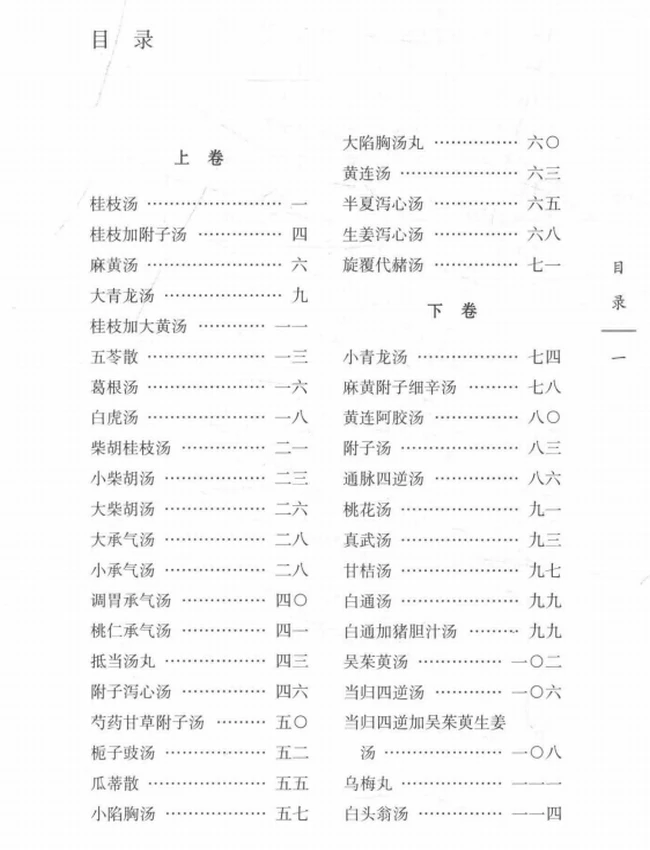 目录

上卷

桂枝汤 一
桂枝加附子汤 四
麻黄汤 六
大青龙汤 九
桂枝加大黄汤 一一
五苓散 一三
葛根汤 一六
白虎汤 一八
柴胡桂枝汤 二一
小柴胡汤 二三
大柴胡汤 二六
大承气汤 二八
小承气汤 二八
调胃承气汤 四〇
桃仁承气汤 四一
抵当汤丸 四三
附子泻心汤 四六
芍药甘草附子汤 五〇
栀子豉汤 五二
瓜蒂散 五五
小陷胸汤 五七

大陷胸汤丸 六〇
黄连汤 六三
半夏泻心汤 六五
生姜泻心汤 六八
旋覆代赭汤 七一

下卷

小青龙汤 七四
麻黄附子细辛汤 七八
黄连阿胶汤 八〇
附子汤 八三
通脉四逆汤 八六
桃花汤 九一
真武汤 九三
甘桔汤 九七
白通汤 九九
白通加猪胆汁汤 九九
吴茱萸汤 一〇二
当归四逆汤 一〇六
当归四逆加吴茱萸生姜汤 一〇八
乌梅丸 一一一
白头翁汤 一一四

目录

一